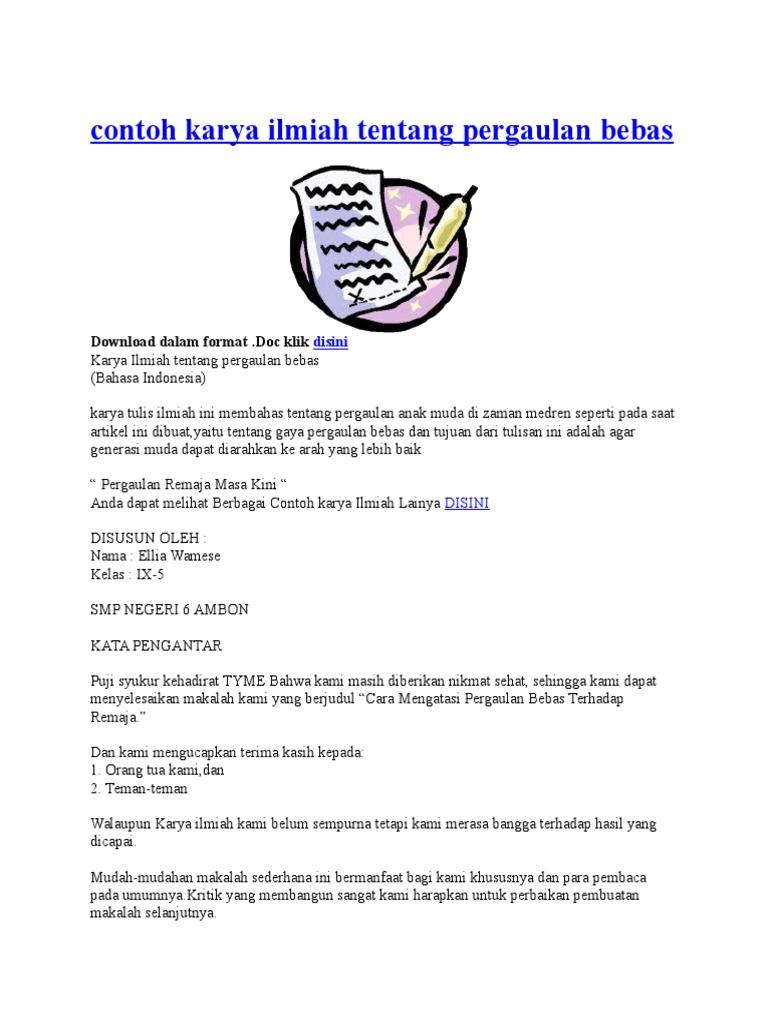 contoh karya ilmiah tentang pergaulan bebas

Download dalam format .Doc klik disini
Karya Ilmiah tentang pergaulan bebas
(Bahasa Indonesia)

karya tulis ilmiah ini membahas tentang pergaulan anak muda di zaman medren seperti pada saat artikel ini dibuat,yaitu tentang gaya pergaulan bebas dan tujuan dari tulisan ini adalah agar generasi muda dapat diarahkan ke arah yang lebih baik

" Pergaulan Remaja Masa Kini "
Anda dapat melihat Berbagai Contoh karya Ilmiah Lainya DISINI

DISUSUN OLEH :
Nama : Ellia Wamese
Kelas : IX-5

SMP NEGERI 6 AMBON

KATA PENGANTAR

Puji syukur kehadirat TYME Bahwa kami masih diberikan nikmat sehat, sehingga kami dapat menyelesaikan makalah kami yang berjudul "Cara Mengatasi Pergaulan Bebas Terhadap Remaja."

Dan kami mengucapkan terima kasih kepada:
1. Orang tua kami,dan
2. Teman-teman

Walaupun Karya ilmiah kami belum sempurna tetapi kami merasa bangga terhadap hasil yang dicapai.

Mudah-mudahan makalah sederhana ini bermanfaat bagi kami khususnya dan para pembaca pada umumnya.Kritik yang membangun sangat kami harapkan untuk perbaikan pembuatan makalah selanjutnya.